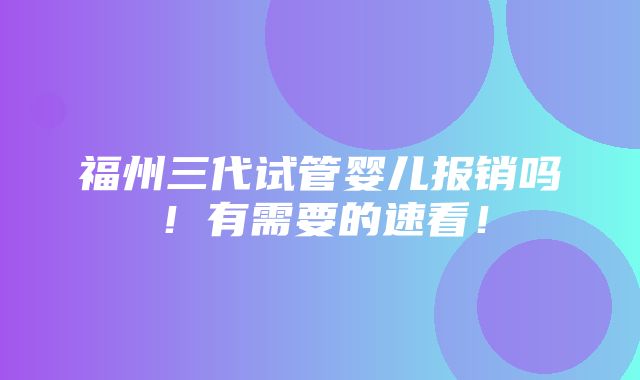 福州三代试管婴儿报销吗！有需要的速看！